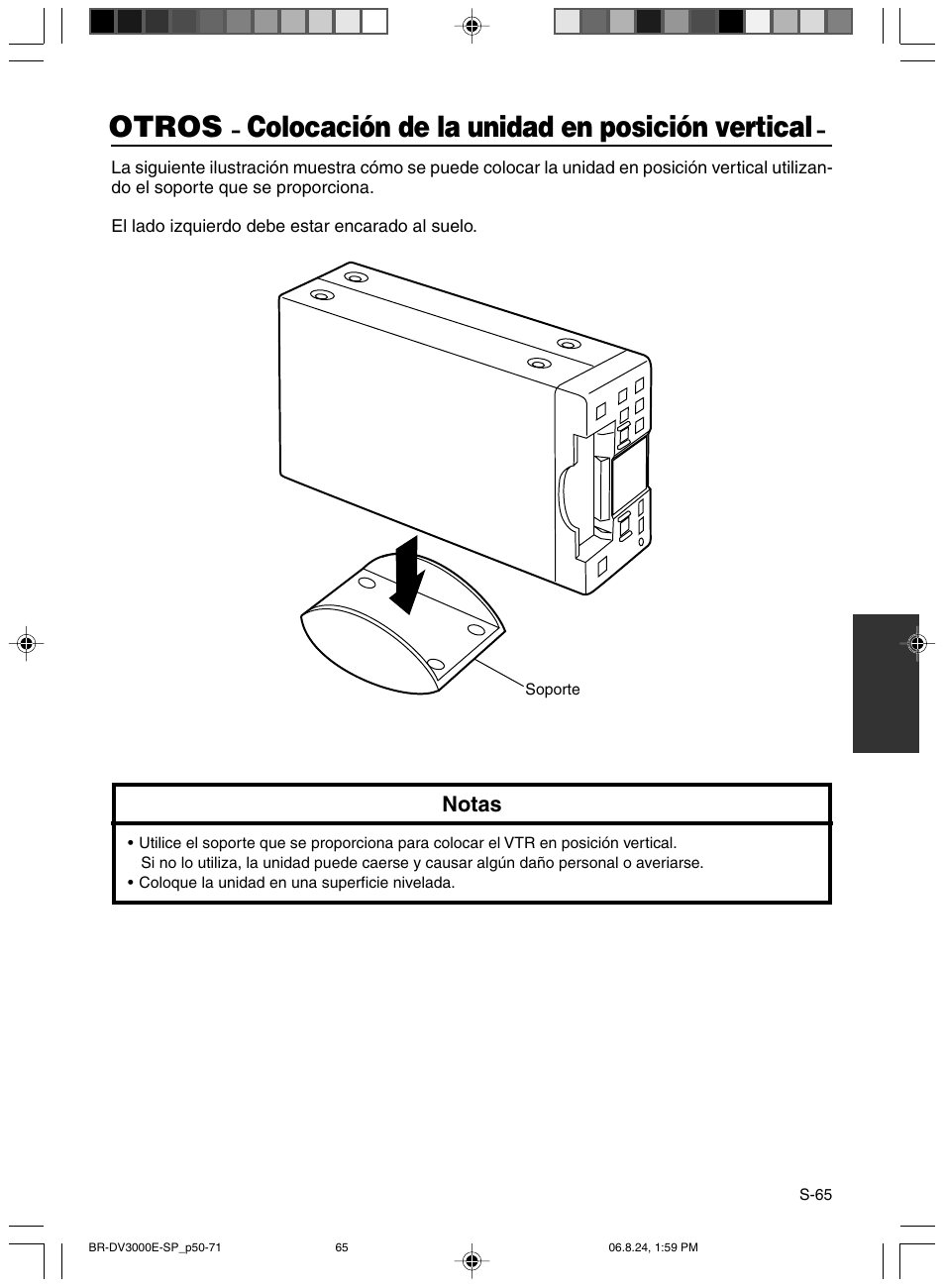 OTROS – Colocación de la unidad en posición vertical –

La siguiente ilustración muestra cómo se puede colocar la unidad en posición vertical utilizando el soporte que se proporciona.

El lado izquierdo debe estar encarado al suelo.

Soporte

Notas

• Utilice el soporte que se proporciona para colocar el VTR en posición vertical.
Si no lo utiliza, la unidad puede caerse y causar algún daño personal o averiarse.
• Coloque la unidad en una superficie nivelada.

S-65

BR-DV3000E-SP_p50-71 65 06.8.24, 1:59 PM